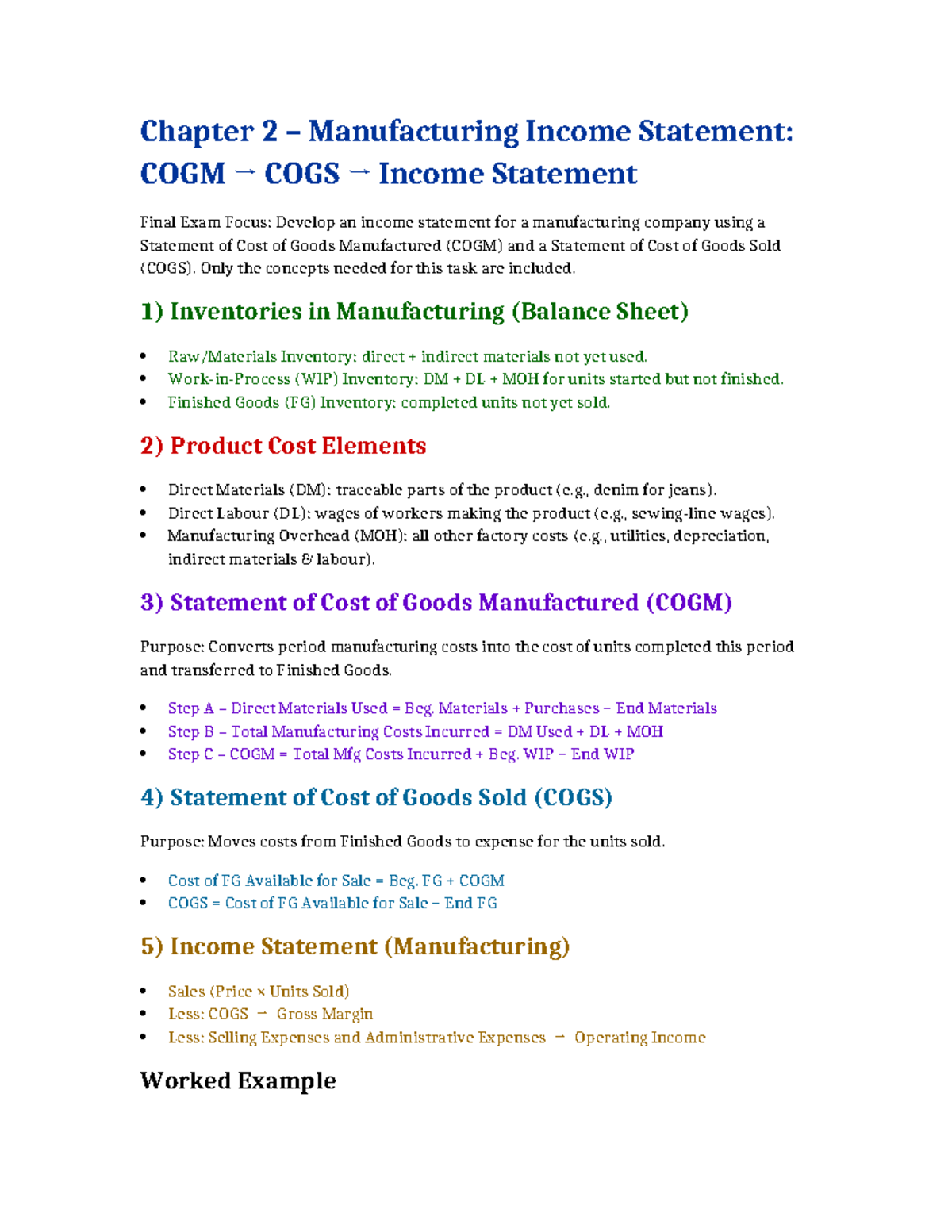 Chapter 2 – Manufacturing Income Statement: COGM → COGS → Income Statement

Final Exam Focus: Develop an income statement for a manufacturing company using a Statement of Cost of Goods Manufactured (COGM) and a Statement of Cost of Goods Sold (COGS). Only the concepts needed for this task are included.

1) Inventories in Manufacturing (Balance Sheet)

• Raw/Materials Inventory: direct + indirect materials not yet used.
• Work-in-Process (WIP) Inventory: DM + DL + MOH for units started but not finished.
• Finished Goods (FG) Inventory: completed units not yet sold.

2) Product Cost Elements

• Direct Materials (DM): traceable parts of the product (e.g., denim for jeans).
• Direct Labour (DL): wages of workers making the product (e.g., sewing-line wages).
• Manufacturing Overhead (MOH): all other factory costs (e.g., utilities, depreciation, indirect materials & labour).

3) Statement of Cost of Goods Manufactured (COGM)

Purpose: Converts period manufacturing costs into the cost of units completed this period and transferred to Finished Goods.

• Step A – Direct Materials Used = Beg. Materials + Purchases – End Materials
• Step B – Total Manufacturing Costs Incurred = DM Used + DL + MOH
• Step C – COGM = Total Mfg Costs Incurred + Beg. WIP – End WIP

4) Statement of Cost of Goods Sold (COGS)

Purpose: Moves costs from Finished Goods to expense for the units sold.

• Cost of FG Available for Sale = Beg. FG + COGM
• COGS = Cost of FG Available for Sale – End FG

5) Income Statement (Manufacturing)

• Sales (Price × Units Sold)
• Less: COGS → Gross Margin
• Less: Selling Expenses and Administrative Expenses → Operating Income

Worked Example